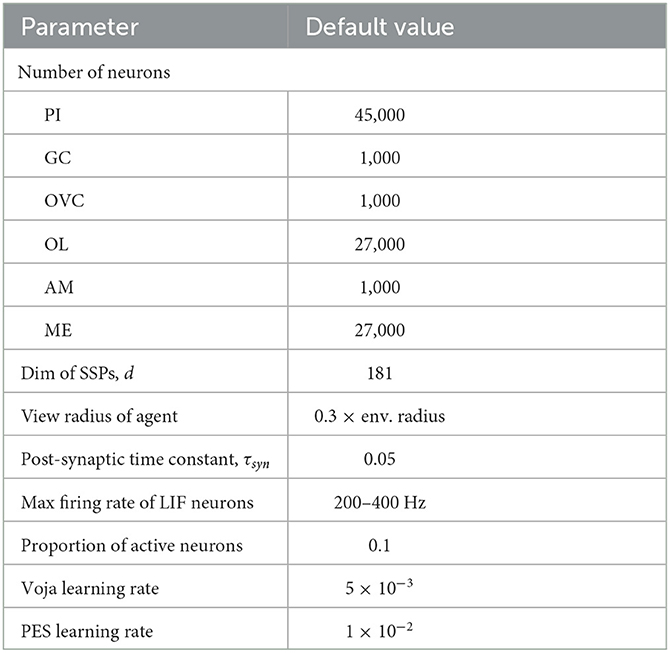 | Parameter | Default value |
|---|---|
| Number of neurons | |
| PI | 45,000 |
| GC | 1,000 |
| OVC | 1,000 |
| OL | 27,000 |
| AM | 1,000 |
| ME | 27,000 |
| Dim of SSPs, $d$ | 181 |
| View radius of agent | $0.3 \times$ env. radius |
| Post-synaptic time constant, $\tau_{syn}$ | 0.05 |
| Max firing rate of LIF neurons | 200–400 Hz |
| Proportion of active neurons | 0.1 |
| Voja learning rate | $5 \times 10^{-3}$ |
| PES learning rate | $1 \times 10^{-2}$ |